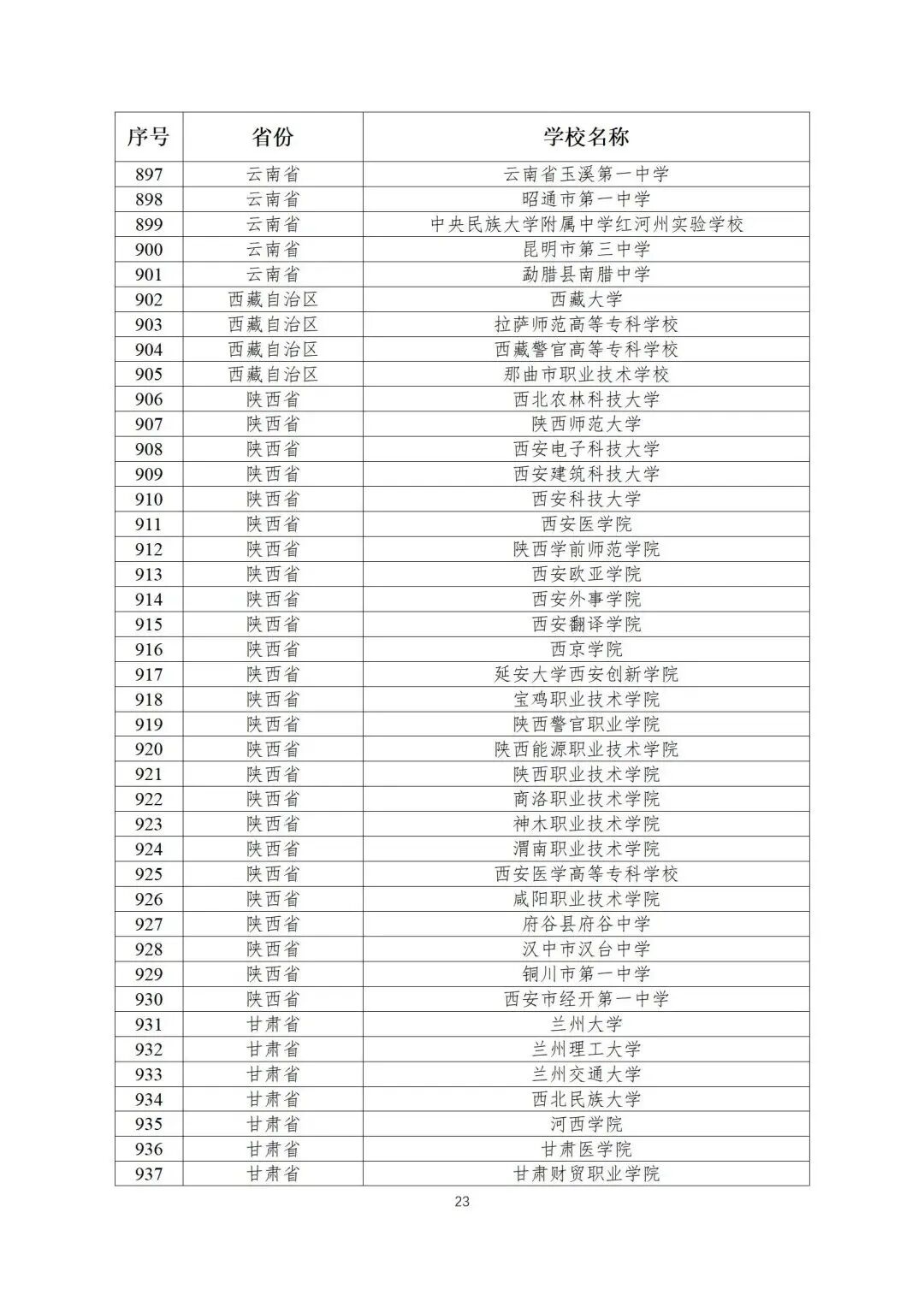 | 序号 | 省份 | 学校名称 |
|---|---|---|
| 897 | 云南省 | 云南省玉溪第一中学 |
| 898 | 云南省 | 昭通市第一中学 |
| 899 | 云南省 | 中央民族大学附属中学红河州实验学校 |
| 900 | 云南省 | 昆明市第三中学 |
| 901 | 云南省 | 勐腊县南腊中学 |
| 902 | 西藏自治区 | 西藏大学 |
| 903 | 西藏自治区 | 拉萨师范高等专科学校 |
| 904 | 西藏自治区 | 西藏警官高等专科学校 |
| 905 | 西藏自治区 | 那曲市职业技术学校 |
| 906 | 陕西省 | 西北农林科技大学 |
| 907 | 陕西省 | 陕西师范大学 |
| 908 | 陕西省 | 西安电子科技大学 |
| 909 | 陕西省 | 西安建筑科技大学 |
| 910 | 陕西省 | 西安科技大学 |
| 911 | 陕西省 | 西安医学院 |
| 912 | 陕西省 | 陕西学前师范学院 |
| 913 | 陕西省 | 西安欧亚学院 |
| 914 | 陕西省 | 西安外事学院 |
| 915 | 陕西省 | 西安翻译学院 |
| 916 | 陕西省 | 西京学院 |
| 917 | 陕西省 | 延安大学西安创新学院 |
| 918 | 陕西省 | 宝鸡职业技术学院 |
| 919 | 陕西省 | 陕西警官职业学院 |
| 920 | 陕西省 | 陕西能源职业技术学院 |
| 921 | 陕西省 | 陕西职业技术学院 |
| 922 | 陕西省 | 商洛职业技术学院 |
| 923 | 陕西省 | 神木职业技术学院 |
| 924 | 陕西省 | 渭南职业技术学院 |
| 925 | 陕西省 | 西安医学高等专科学校 |
| 926 | 陕西省 | 咸阳职业技术学院 |
| 927 | 陕西省 | 府谷县府谷中学 |
| 928 | 陕西省 | 汉中市汉台中学 |
| 929 | 陕西省 | 铜川市第一中学 |
| 930 | 陕西省 | 西安市经开第一中学 |
| 931 | 甘肃省 | 兰州大学 |
| 932 | 甘肃省 | 兰州理工大学 |
| 933 | 甘肃省 | 兰州交通大学 |
| 934 | 甘肃省 | 西北民族大学 |
| 935 | 甘肃省 | 河西学院 |
| 936 | 甘肃省 | 甘肃医学院 |
| 937 | 甘肃省 | 甘肃财贸职业学院 |

23